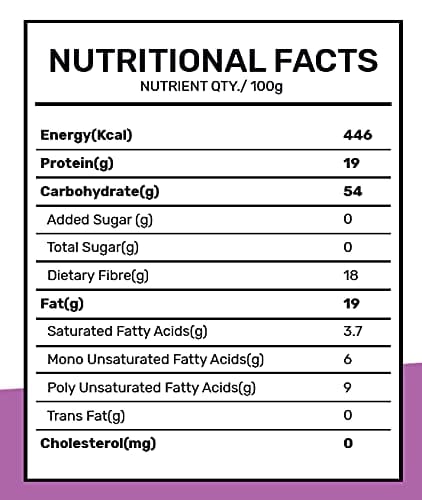 NUTRITIONAL FACTS
NUTRIENT QTY./ 100g

| | |
|---|---|
| Energy(Kcal) | 446 |
| Protein(g) | 19 |
| Carbohydrate(g) | 54 |
| Added Sugar (g) | 0 |
| Total Sugar(g) | 0 |
| Dietary Fibre(g) | 18 |
| Fat(g) | 19 |
| Saturated Fatty Acids(g) | 3.7 |
| Mono Unsaturated Fatty Acids(g) | 6 |
| Poly Unsaturated Fatty Acids(g) | 9 |
| Trans Fat(g) | 0 |
| Cholesterol(mg) | 0 |